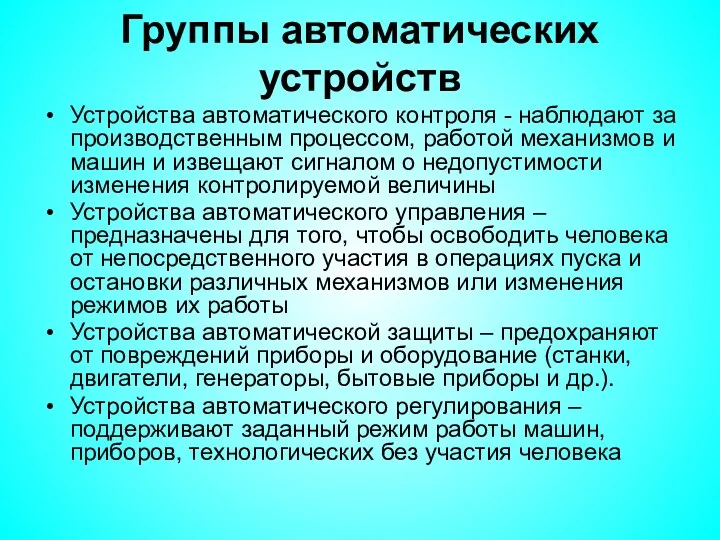 Группы автоматических устройств

• Устройства автоматического контроля - наблюдают за производственным процессом, работой механизмов и машин и извещают сигналом о недопустимости изменения контролируемой величины
• Устройства автоматического управления – предназначены для того, чтобы освободить человека от непосредственного участия в операциях пуска и остановки различных механизмов или изменения режимов их работы
• Устройства автоматической защиты – предохраняют от повреждений приборы и оборудование (станки, двигатели, генераторы, бытовые приборы и др.).
• Устройства автоматического регулирования – поддерживают заданный режим работы машин, приборов, технологических без участия человека